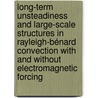 long-term unsteadiness and large-scale structures in rayleigh-bénard convection with and without electromagnetic forcing